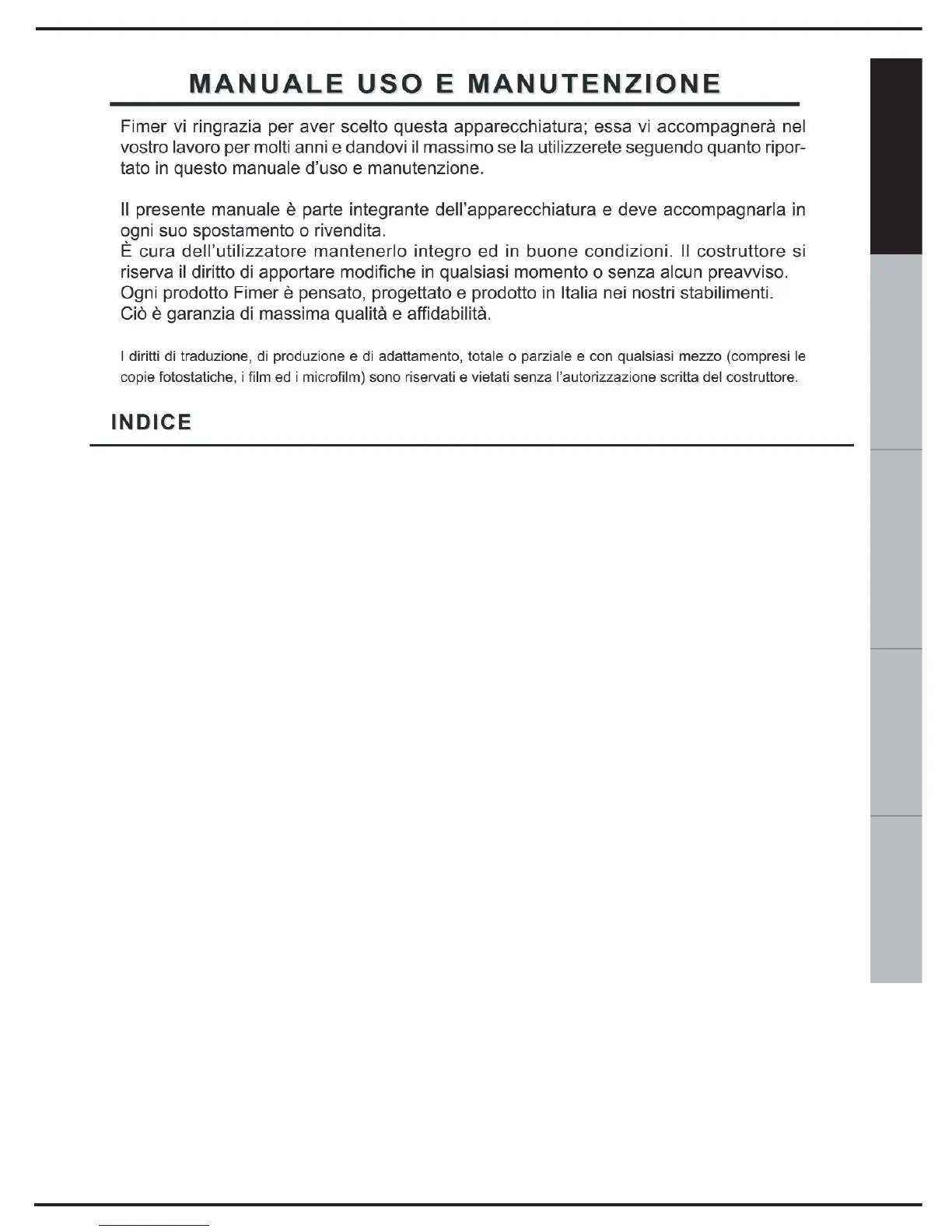 MANUALE USO E MANUTENZIONE

Fimer vi ringrazia per aver scelto questa apparecchiatura; essa vi accompagnerà nel vostro lavoro per molti anni e dandovi il massimo se la utilizzerete seguendo quanto riportato in questo manuale d'uso e manutenzione.

Il presente manuale è parte integrante dell'apparecchiatura e deve accompagnarla in ogni suo spostamento o rivendita.
È cura dell'utilizzatore mantenerlo integro ed in buone condizioni. Il costruttore si riserva il diritto di apportare modifiche in qualsiasi momento o senza alcun preavviso.
Ogni prodotto Fimer è pensato, progettato e prodotto in Italia nei nostri stabilimenti.
Ciò è garanzia di massima qualità e affidabilità.

I diritti di traduzione, di produzione e di adattamento, totale o parziale e con qualsiasi mezzo (compresi le copie fotostatiche, i film ed i microfilm) sono riservati e vietati senza l'autorizzazione scritta del costruttore.

INDICE